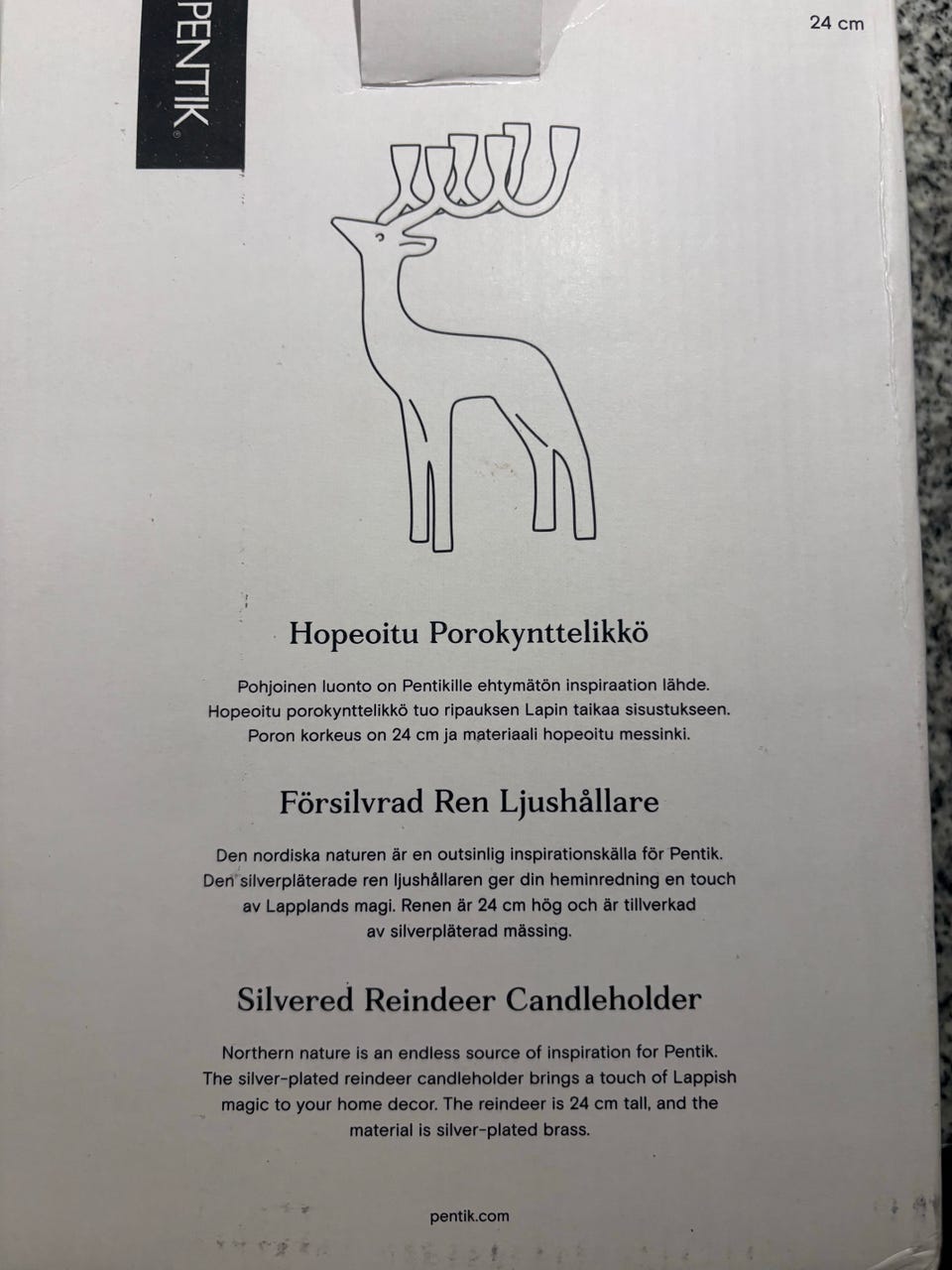 PENTIK®

24 cm

Hopeoitu Porokynttelikkö

Pohjoinen luonto on Pentikille ehtymätön inspiraation lähde. Hopeoitu porokynttelikkö tuo ripauksen Lapin taikaa sisustukseen. Poron korkeus on 24 cm ja materiaali hopeoitu messinki.

Försilvrad Ren Ljushållare

Den nordiska naturen är en outsinlig inspirationskälla för Pentik. Den silverpläterade ren ljushållaren ger din heminredning en touch av Lapplands magi. Renen är 24 cm hög och är tillverkad av silverpläterad mässing.

Silvered Reindeer Candleholder

Northern nature is an endless source of inspiration for Pentik. The silver-plated reindeer candleholder brings a touch of Lappish magic to your home decor. The reindeer is 24 cm tall, and the material is silver-plated brass.

pentik.com